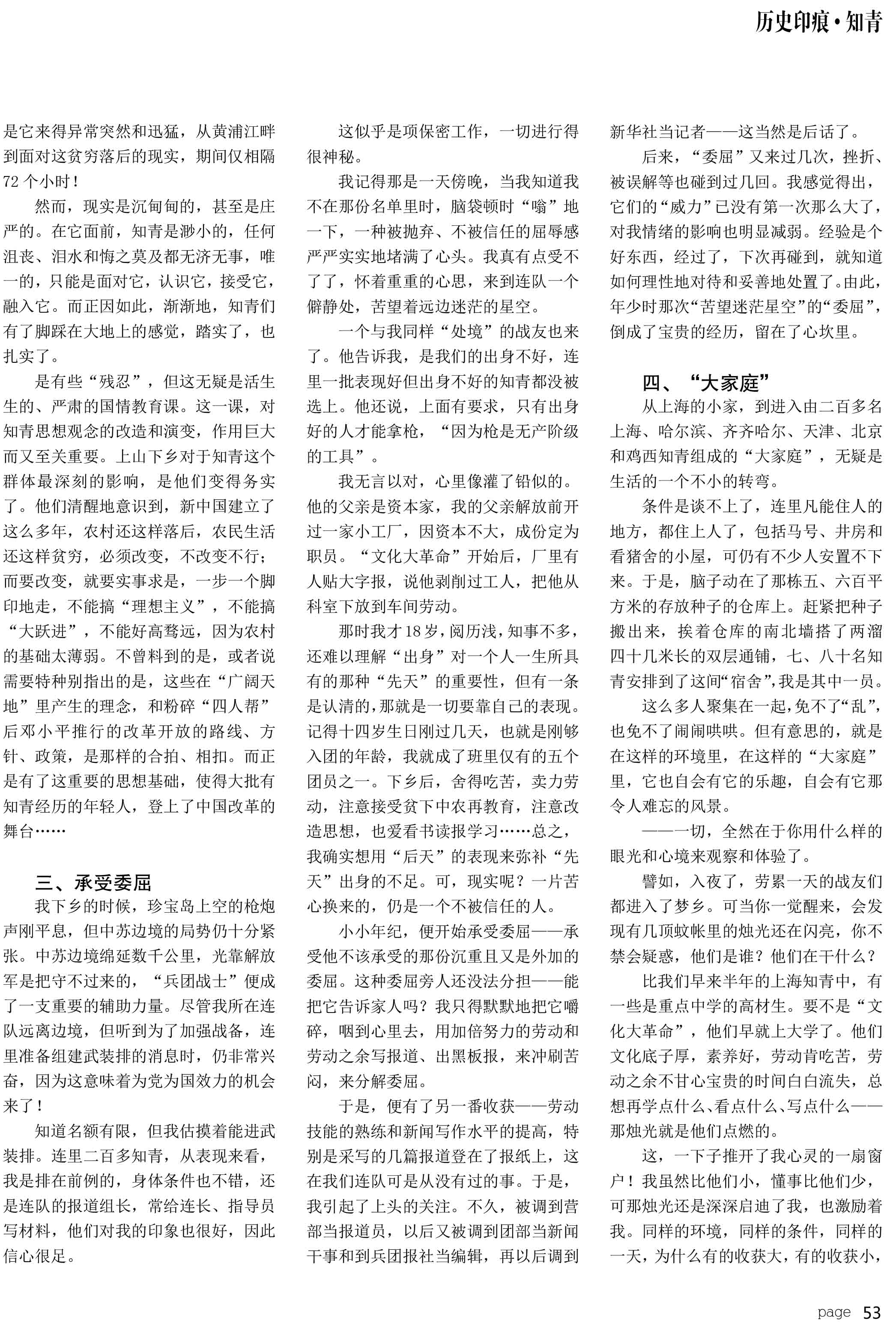 历史印痕·知青

是它来得异常突然和迅猛，从黄浦江畔到面对这贫穷落后的现实，期间仅相隔72个小时！

然而，现实是沉甸甸的，甚至是庄严的。在它面前，知青是渺小的，任何沮丧、泪水和悔之莫及都无济无事，唯一的，只能是面对它，认识它，接受它，融入它。而正因如此，渐渐地，知青们有了脚踩在大地上的感觉，踏实了，也扎实了。

是有些“残忍”，但这无疑是活生生的、严肃的国情教育课。这一课，对知青思想观念的改造和演变，作用巨大而又至关重要。上山下乡对于知青这个群体最深刻的影响，是他们变得务实了。他们清醒地意识到，新中国建立了这么多年，农村还这样落后，农民生活还这样贫穷，必须改变，不改变不行；而要改变，就要实事求是，一步一个脚印地走，不能搞“理想主义”，不能搞“大跃进”，不能好高骛远，因为农村的基础太薄弱。不曾料到的是，或者说需要特种别指出的是，这些在“广阔天地”里产生的理念，和粉碎“四人帮”后邓小平推行的改革开放的路线、方针、政策，是那样的合拍、相扣。而正是有了这重要的思想基础，使得大批有知青经历的年轻人，登上了中国改革的舞台……

三、承受委屈

我下乡的时候，珍宝岛上空的枪炮声刚平息，但中苏边境的局势仍十分紧张。中苏边境绵延数千公里，光靠解放军是把守不过来的，“兵团战士”便成了一支重要的辅助力量。尽管我所在连队远离边境，但听到为了加强战备，连里准备组建武装排的消息时，仍非常兴奋，因为这意味着为党为国效力的机会来了！

知道名额有限，但我估摸着能进武装排。连里二百多知青，从表现来看，我是排在前例的，身体条件也不错，还是连队的报道组长，常给连长、指导员写材料，他们对我的印象也很好，因此信心很足。

这似乎是项保密工作，一切进行得很神秘。

我记得那是一天傍晚，当我知道我不在那份名单里时，脑袋顿时“嗡”地一下，一种被抛弃、不被信任的屈辱感严严实实地堵满了心头。我真有点受不了了，怀着重重的心思，来到连队一个僻静处，苦望着远边迷茫的星空。

一个与我同样“处境”的战友也来了。他告诉我，是我们的出身不好，连里一批表现好但出身不好的知青都没被选上。他还说，上面有要求，只有出身好的人才能拿枪，“因为枪是无产阶级的工具”。

我无言以对，心里像灌了铅似的。他的父亲是资本家，我的父亲解放前开过一家小工厂，因资本不大，成份定为职员。“文化大革命”开始后，厂里有人贴大字报，说他剥削过工人，把他从科室下放到车间劳动。

那时我才18岁，阅历浅，知事不多，还难以理解“出身”对一个人一生所具有的那种“先天”的重要性，但有一条是认清的，那就是一切要靠自己的表现。记得十四岁生日刚过几天，也就是刚够入团的年龄，我就成了班里仅有的五个团员之一。下乡后，舍得吃苦，卖力劳动，注意接受贫下中农再教育，注意改造思想，也爱看书读报学习……总之，我确实想用“后天”的表现来弥补“先天”出身的不足。可，现实呢？一片苦心换来的，仍是一个不被信任的人。

小小年纪，便开始承受委屈——承受他不该承受的那份沉重且又是外加的委屈。这种委屈旁人还没法分担——能把它告诉家人吗？我只得默默地把它嚼碎，咽到心里去，用加倍努力的劳动和劳动之余写报道、出黑板报，来冲刷苦闷，来分解委屈。

于是，便有了另一番收获——劳动技能的熟练和新闻写作水平的提高，特别是采写的几篇报道登在了报纸上，这在我们连队可是从没有过的事。于是，我引起了上头的关注。不久，被调到营部当报道员，以后又被调到团部当新闻干事和到兵团报社当编辑，再以后调到新华社当记者——这当然是后话了。

后来，“委屈”又来过几次，挫折、被误解等也碰到过几回。我感觉得出，它们的“威力”已没有第一次那么大了，对我情绪的影响也明显减弱。经验是个好东西，经过了，下次再碰到，就知道如何理性地对待和妥善地处置了。由此，年少时那次“苦望迷茫星空”的“委屈”，倒成了宝贵的经历，留在了心坎里。

四、“大家庭”

从上海的小家，到进入由二百多名上海、哈尔滨、齐齐哈尔、天津、北京和鸡西知青组成的“大家庭”，无疑是生活的一个不小的转弯。

条件是谈不上了，连里凡能住人的地方，都住上人了，包括马号、井房和看猪舍的小屋，可仍有不少人安置不下来。于是，脑子动在了那栋五、六百平方米的存放种子的仓库上。赶紧把种子搬出来，挨着仓库的南北墙搭了两溜四十几米长的双层通铺，七、八十名知青安排到了这间“宿舍”，我是其中一员。

这么多人聚集在一起，免不了“乱”，也免不了闹闹哄哄。但有意思的，就是在这样的环境里，在这样的“大家庭”里，它也自会有它的乐趣，自会有它那令人难忘的风景。

——一切，全然在于你用什么样的眼光和心境来观察和体验了。

譬如，入夜了，劳累一天的战友们都进入了梦乡。可当你一觉醒来，会发现有几顶蚊帐里的烛光还在闪亮，你不禁会疑惑，他们是谁？他们在干什么？

比我们早来半年的上海知青中，有一些是重点中学的高材生。要不是“文化大革命”，他们早就上大学了。他们文化底子厚，素养好，劳动肯吃苦，劳动之余不甘心宝贵的时间白白流失，总想再学点什么、看点什么、写点什么——那烛光就是他们点燃的。

这，一下子推开了我心灵的一扇窗户！我虽然比他们小，懂事比他们少，可那烛光还是深深启迪了我，也激励着我。同样的环境，同样的条件，同样的一天，为什么有的收获大，有的收获小，

page 53